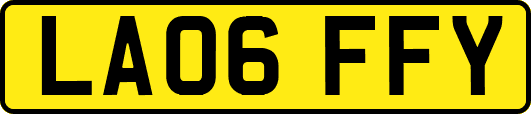 LA06 FFY